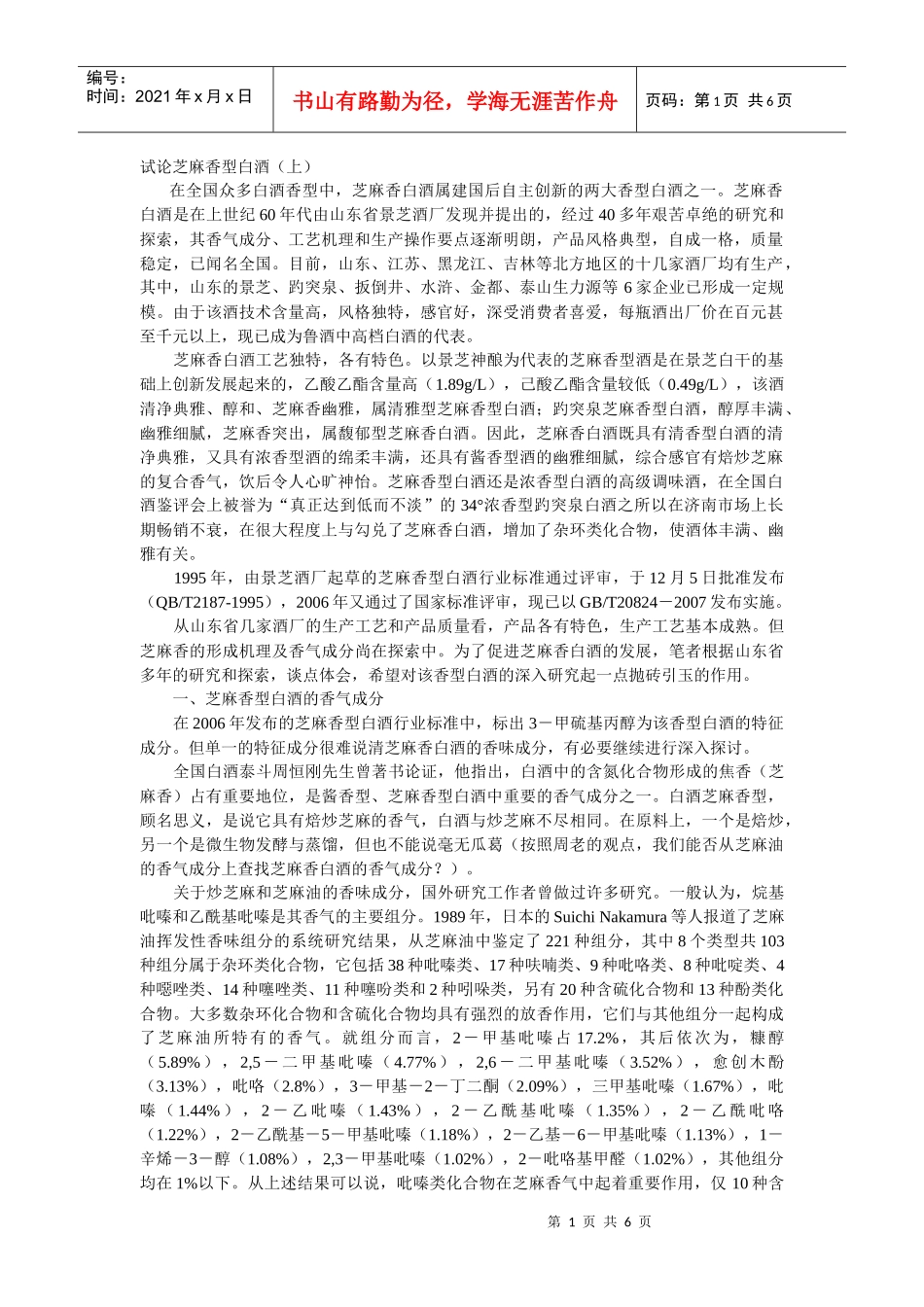 编号：
时间：2021 年 x 月 x 日

书山有路勤为径，学海无涯苦作舟

页码：第 1 页 共 6 页

试论芝麻香型白酒（上）

在全国众多白酒香型中，芝麻香白酒属建国后自主创新的两大香型白酒之一。芝麻香白酒是在上世纪 60 年代由山东省景芝酒厂发现并提出的，经过 40 多年艰苦卓绝的研究和探索，其香气成分、工艺机理和生产操作要点逐渐明朗，产品风格典型，自成一格，质量稳定，已闻名全国。目前，山东、江苏、黑龙江、吉林等北方地区的十几家酒厂均有生产，其中，山东的景芝、趵突泉、扳倒井、水浒、金都、泰山生力源等 6 家企业已形成一定规模。由于该酒技术含量高，风格独特，感官好，深受消费者喜爱，每瓶酒出厂价在百元甚至千元以上，现已成为鲁酒中高档白酒的代表。

芝麻香白酒工艺独特，各有特色。以景芝神酿为代表的芝麻香型酒是在景芝白干的基础上创新发展起来的，乙酸乙酯含量高（1.89g/L），已酸乙酯含量较低（0.49g/L），该酒清净典雅、醇和、芝麻香幽雅，属清雅型芝麻香型白酒；趵突泉芝麻香型白酒，醇厚丰满、幽雅细腻，芝麻香突出，属馥郁型芝麻香白酒。因此，芝麻香白酒既具有清香型白酒的清净典雅，又具有浓香型酒的绵柔丰满，还具有酱香型酒的幽雅细腻，综合感官有焙炒芝麻的复合香气，饮后令人心旷神怡。芝麻香型白酒还是浓香型白酒的高级调味酒，在全国白酒鉴评会上被誉为“真正达到低而不淡”的 34°浓香型趵突泉白酒之所以在济南市场上长期畅销不衰，在很大程度上与勾兑了芝麻香白酒，增加了杂环类化合物，使酒体丰满、幽雅有关。

1995 年，由景芝酒厂起草的芝麻香型白酒行业标准通过评审，于 12 月 5 日批准发布（QB/T2187-1995），2006 年又通过了国家标准评审，现已以 GB/T20824－2007 发布实施。

从山东省几家酒厂的生产工艺和产品质量看，产品各有特色，生产工艺基本成熟。但芝麻香的形成机理及香气成分尚在探索中。为了促进芝麻香白酒的发展，笔者根据山东省多年的研究和探索，谈点体会，希望对该香型白酒的深入研究起一点抛砖引玉的作用。

一、芝麻香型白酒的香气成分

在 2006 年发布的芝麻香型白酒行业标准中，标出 3－甲硫基丙醇为该香型白酒的特征成分。但单一的特征成分很难说清芝麻香白酒的香味成分，有必要继续进行深入探讨。

全国白酒泰斗周恒刚先生曾著书论证，他指出，白酒中的含氮化合物形成的焦香（芝麻香）占有重要地位，是酱香型、芝麻香型白酒中重要的香气成分之一。白酒芝麻香型，顾名思义，是说它具有焙炒芝麻的香气，白酒与炒芝麻不尽相同。在原料上，一个是焙炒，另一个是微生物发酵与蒸馏，但也不能说毫无瓜葛（按照周老的观点，我们能否从芝麻油的香气成分上查找芝麻香白酒的香气成分？）。

关于炒芝麻和芝麻油的香味成分，国外研究工作者曾做过许多研究。一般认为，烷基吡嗪和乙酰基吡嗪是其香气的主要组分。1989 年，日本的 Suichi Nakamura 等人报道了芝麻油挥发性香味组分的系统研究结果，从芝麻油中鉴定了 221 种组分，其中 8 个类型共 103 种组分属于杂环类化合物，它包括 38 种吡嗪类、17 种呋喃类、9 种吡咯类、8 种吡啶类、4 种噁唑类、14 种噻唑类、11 种噻吩类和 2 种吲哚类，另有 20 种含硫化合物和 13 种酚类化合物。大多数杂环化合物和含硫化合物均具有强烈的放香作用，它们与其他组分一起构成了芝麻油所特有的香气。就组分而言，2－甲基吡嗪占 17.2%，其后依次为，糠醇（5.89%），2,5－二甲基吡嗪（4.77%），2,6－二甲基吡嗪（3.52%），愈创木酚（3.13%），吡咯（2.8%），3－甲基－2－丁二酮（2.09%），三甲基吡嗪（1.67%），吡嗪（1.44%），2－乙吡嗪（1.43%），2－乙酰基吡嗪（1.35%），2－乙酰吡咯（1.22%），2－乙酰基－5－甲基吡嗪（1.18%），2－乙基－6－甲基吡嗪（1.13%），1－辛烯－3－醇（1.08%），2,3－甲基吡嗪（1.02%），2－吡咯基甲醛（1.02%），其他组分均在 1%以下。从上述结果可以说，吡嗪类化合物在芝麻香气中起着重要作用，仅 10 种含

第 1 页 共 6 页